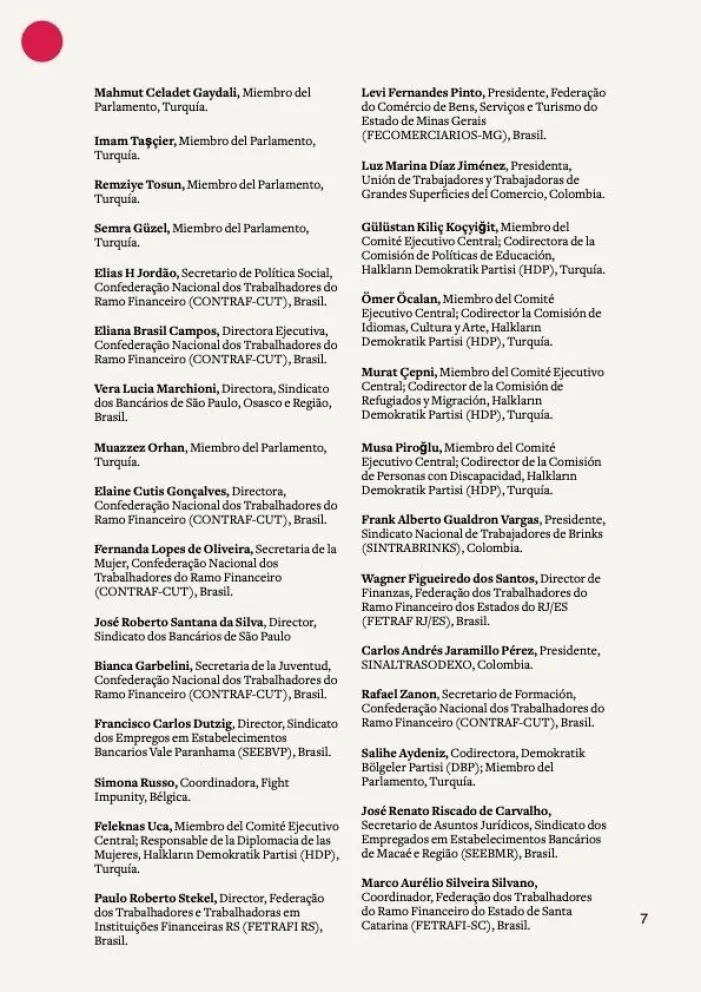 Mahmut Celadet Gaydali, Miembro del Parlamento, Turquía.

Imam Taşçier, Miembro del Parlamento, Turquía.

Remziye Tosun, Miembro del Parlamento, Turquía.

Semra Güzel, Miembro del Parlamento, Turquía.

Elias H Jordão, Secretario de Política Social, Confederação Nacional dos Trabalhadores do Ramo Financeiro (CONTRAF-CUT), Brasil.

Eliana Brasil Campos, Directora Ejecutiva, Confederação Nacional dos Trabalhadores do Ramo Financeiro (CONTRAF-CUT), Brasil.

Vera Lucia Marchioni, Directora, Sindicato dos Bancários de São Paulo, Osasco e Região, Brasil.

Muazzez Orhan, Miembro del Parlamento, Turquía.

Elaine Cutis Gonçalves, Directora, Confederação Nacional dos Trabalhadores do Ramo Financeiro (CONTRAF-CUT), Brasil.

Fernanda Lopes de Oliveira, Secretaria de la Mujer, Confederação Nacional dos Trabalhadores do Ramo Financeiro (CONTRAF-CUT), Brasil.

José Roberto Santana da Silva, Director, Sindicato dos Bancários de São Paulo

Bianca Garbelini, Secretaria de la Juventud, Confederação Nacional dos Trabalhadores do Ramo Financeiro (CONTRAF-CUT), Brasil.

Francisco Carlos Dutzig, Director, Sindicato dos Empregos em Estabelecimentos Bancarios Vale Paranhama (SEEBVP), Brasil.

Simona Russo, Coordinadora, Fight Impunity, Bélgica.

Feleknas Uca, Miembro del Comité Ejecutivo Central; Responsable de la Diplomacia de las Mujeres, Halkların Demokratik Partisi (HDP), Turquía.

Paulo Roberto Stekel, Director, Federação dos Trabalhadores e Trabalhadoras em Instituições Financeiras RS (FETRAFI RS), Brasil.

Levi Fernandes Pinto, Presidente, Federação do Comércio de Bens, Serviços e Turismo do Estado de Minas Gerais (FECOMERCIARIOS-MG), Brasil.

Luz Marina Díaz Jiménez, Presidenta, Unión de Trabajadores y Trabajadoras de Grandes Superficies del Comercio, Colombia.

Gülüstan Kiliç Koçyiğit, Miembro del Comité Ejecutivo Central; Codirectora de la Comisión de Políticas de Educación, Halkların Demokratik Partisi (HDP), Turquía.

Ömer Öcalan, Miembro del Comité Ejecutivo Central; Codirector la Comisión de Idiomas, Cultura y Arte, Halkların Demokratik Partisi (HDP), Turquía.

Murat Çepni, Miembro del Comité Ejecutivo Central; Codirector de la Comisión de Refugiados y Migración, Halkların Demokratik Partisi (HDP), Turquía.

Musa Piroğlu, Miembro del Comité Ejecutivo Central; Codirector de la Comisión de Personas con Discapacidad, Halkların Demokratik Partisi (HDP), Turquía.

Frank Alberto Gualdron Vargas, Presidente, Sindicato Nacional de Trabajadores de Brinks (SINTRABRINKS), Colombia.

Wagner Figueiredo dos Santos, Director de Finanzas, Federação dos Trabalhadores do Ramo Financeiro dos Estados do RJ/ES (FETRAF RJ/ES), Brasil.

Carlos Andrés Jaramillo Pérez, Presidente, SINALTRASODEXO, Colombia.

Rafael Zanon, Secretario de Formación, Confederação Nacional dos Trabalhadores do Ramo Financeiro (CONTRAF-CUT), Brasil.

Salihe Aydeniz, Codirectora, Demokratik Bölgeler Partisi (DBP); Miembro del Parlamento, Turquía.

José Renato Riscado de Carvalho, Secretario de Asuntos Jurídicos, Sindicato dos Empregados em Estabelecimentos Bancários de Macaé e Região (SEEBMR), Brasil.

Marco Aurélio Silveira Silvano, Coordinador, Federação dos Trabalhadores do Ramo Financeiro do Estado de Santa Catarina (FETRAFI-SC), Brasil.

7